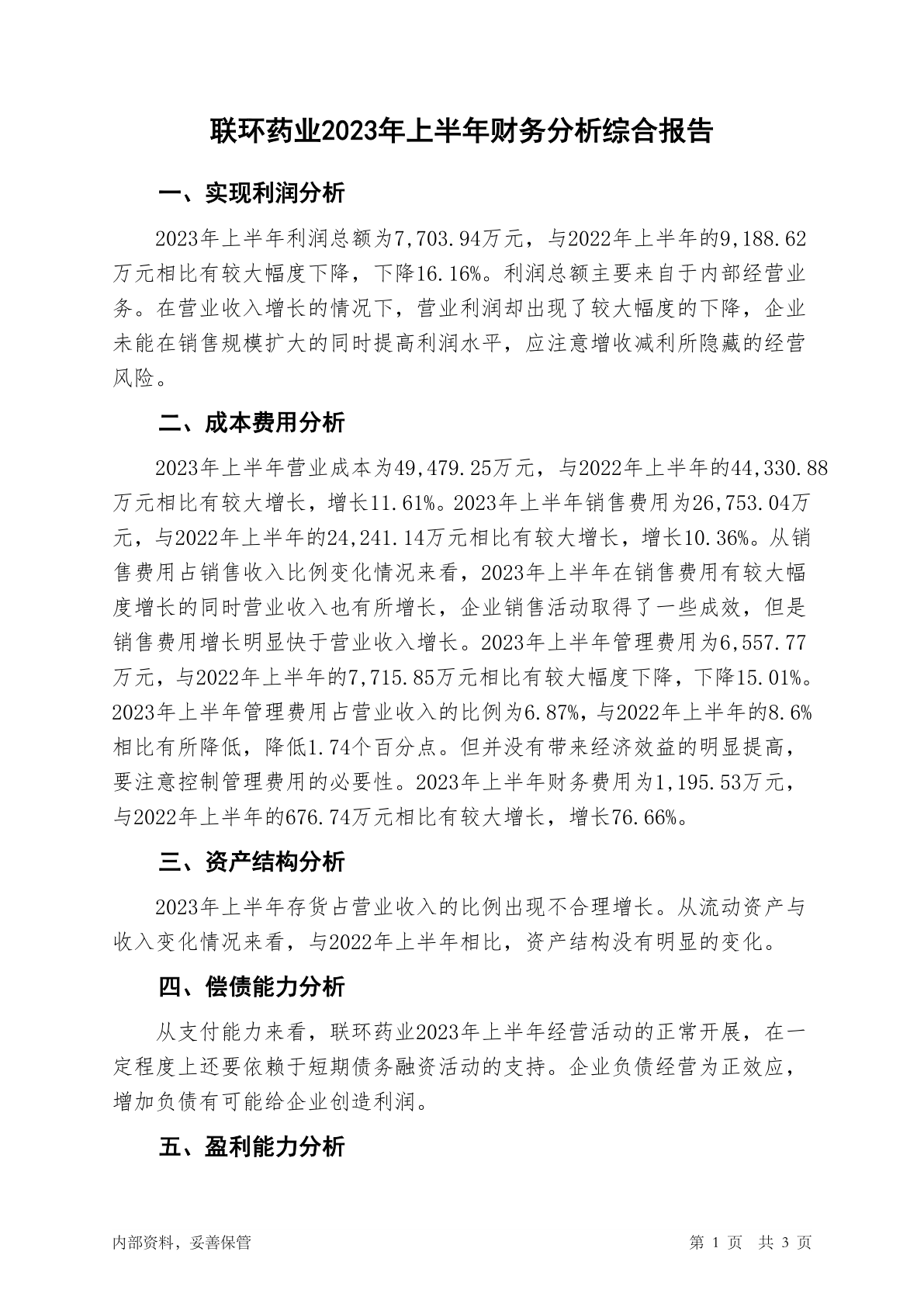 联环药业2023年上半年财务分析综合报告

一、实现利润分析

2023年上半年利润总额为7,703.94万元，与2022年上半年的9,188.62万元相比有较大幅度下降，下降16.16%。利润总额主要来自于内部经营业务。在营业收入增长的情况下，营业利润却出现了较大幅度的下降，企业未能在销售规模扩大的同时提高利润水平，应注意增收减利所隐藏的经营风险。

二、成本费用分析

2023年上半年营业成本为49,479.25万元，与2022年上半年的44,330.88万元相比有较大增长，增长11.61%。2023年上半年销售费用为26,753.04万元，与2022年上半年的24,241.14万元相比有较大增长，增长10.36%。从销售费用占销售收入比例变化情况来看，2023年上半年在销售费用有较大幅度增长的同时营业收入也有所增长，企业销售活动取得了一些成效，但是销售费用增长明显快于营业收入增长。2023年上半年管理费用为6,557.77万元，与2022年上半年的7,715.85万元相比有较大幅度下降，下降15.01%。2023年上半年管理费用占营业收入的比例为6.87%，与2022年上半年的8.6%相比有所降低，降低1.74个百分点。但并没有带来经济效益的明显提高，要注意控制管理费用的必要性。2023年上半年财务费用为1,195.53万元，与2022年上半年的676.74万元相比有较大增长，增长76.66%。

三、资产结构分析

2023年上半年存货占营业收入的比例出现不合理增长。从流动资产与收入变化情况来看，与2022年上半年相比，资产结构没有明显的变化。

四、偿债能力分析

从支付能力来看，联环药业2023年上半年经营活动的正常开展，在一定程度上还要依赖于短期债务融资活动的支持。企业负债经营为正效应，增加负债有可能给企业创造利润。

五、盈利能力分析

内部资料，妥善保管

第 1 页 共 3 页